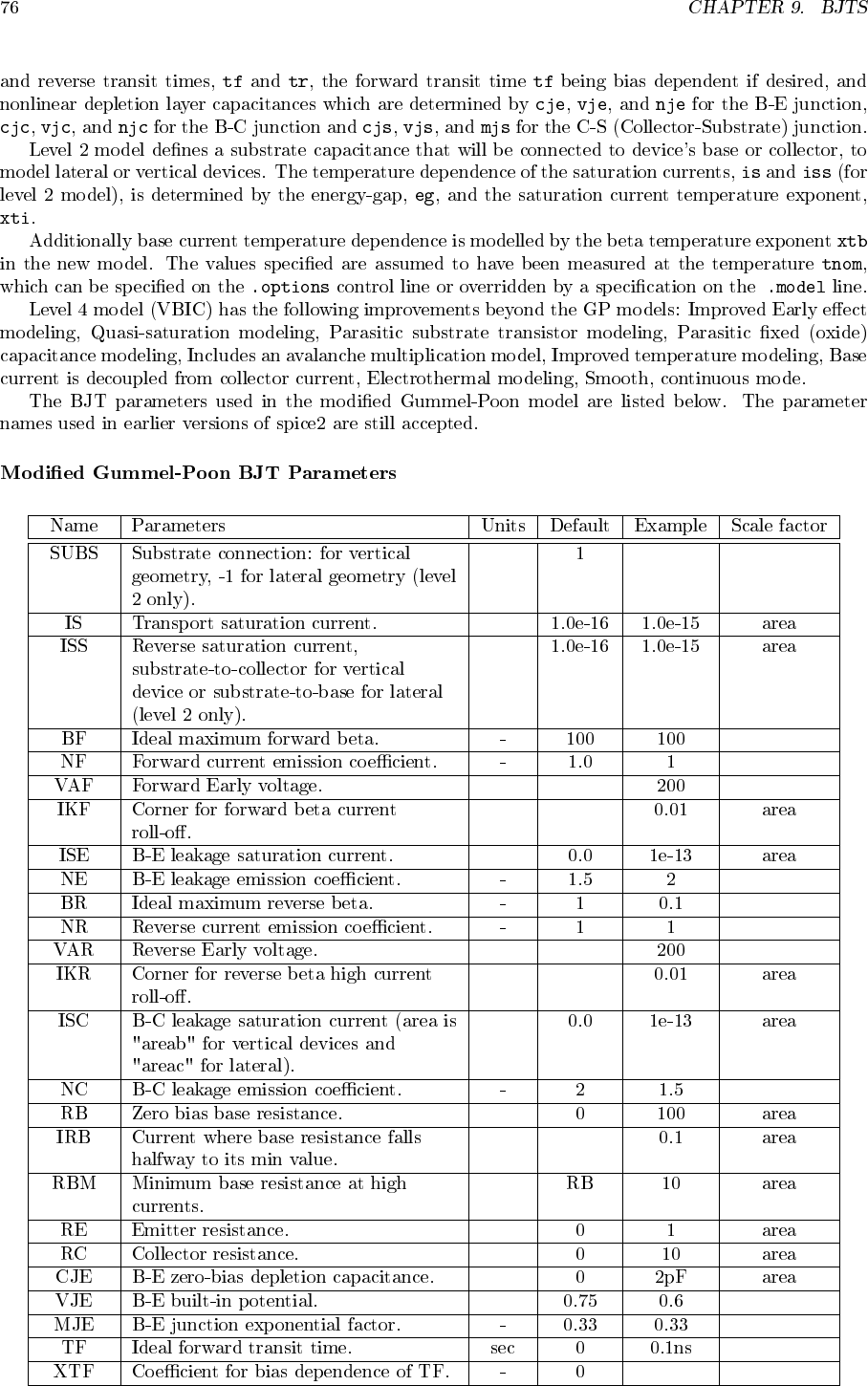 76 CHAPTER 9. BJTS

and reverse transit times, tf and tr, the forward transit time tf being bias dependent if desired, and nonlinear depletion layer capacitances which are determined by cje, vje, and nje for the B-E junction, cjc, vjc, and njc for the B-C junction and cjs, vjs, and mjs for the C-S (Collector-Substrate) junction.

Level 2 model defines a substrate capacitance that will be connected to device's base or collector, to model lateral or vertical devices. The temperature dependence of the saturation currents, is and iss (for level 2 model), is determined by the energy-gap, eg, and the saturation current temperature exponent, xti.

Additionally base current temperature dependence is modelled by the beta temperature exponent xtb in the new model. The values specified are assumed to have been measured at the temperature tnom, which can be specified on the .options control line or overridden by a specification on the .model line.

Level 4 model (VBIC) has the following improvements beyond the GP models: Improved Early effect modeling, Quasi-saturation modeling, Parasitic substrate transistor modeling, Parasitic fixed (oxide) capacitance modeling, Includes an avalanche multiplication model, Improved temperature modeling, Base current is decoupled from collector current, Electrothermal modeling, Smooth, continuous mode.

The BJT parameters used in the modified Gummel-Poon model are listed below. The parameter names used in earlier versions of spice2 are still accepted.

Modified Gummel-Poon BJT Parameters

| Name | Parameters | Units | Default | Example | Scale factor |
|---|---|---|---|---|---|
| SUBS | Substrate connection: for vertical geometry, -1 for lateral geometry (level 2 only). | | 1 | | |
| IS | Transport saturation current. | | 1.0e-16 | 1.0e-15 | area |
| ISS | Reverse saturation current, substrate-to-collector for vertical device or substrate-to-base for lateral (level 2 only). | | 1.0e-16 | 1.0e-15 | area |
| BF | Ideal maximum forward beta. | - | 100 | 100 | |
| NF | Forward current emission coefficient. | - | 1.0 | 1 | |
| VAF | Forward Early voltage. | | | 200 | |
| IKF | Corner for forward beta current roll-off. | | | 0.01 | area |
| ISE | B-E leakage saturation current. | | 0.0 | 1e-13 | area |
| NE | B-E leakage emission coefficient. | - | 1.5 | 2 | |
| BR | Ideal maximum reverse beta. | - | 1 | 0.1 | |
| NR | Reverse current emission coefficient. | - | 1 | 1 | |
| VAR | Reverse Early voltage. | | | 200 | |
| IKR | Corner for reverse beta high current roll-off. | | | 0.01 | area |
| ISC | B-C leakage saturation current (area is "areab" for vertical devices and "areac" for lateral). | | 0.0 | 1e-13 | area |
| NC | B-C leakage emission coefficient. | - | 2 | 1.5 | |
| RB | Zero bias base resistance. | | 0 | 100 | area |
| IRB | Current where base resistance falls halfway to its min value. | | | 0.1 | area |
| RBM | Minimum base resistance at high currents. | | RB | 10 | area |
| RE | Emitter resistance. | | 0 | 1 | area |
| RC | Collector resistance. | | 0 | 10 | area |
| CJE | B-E zero-bias depletion capacitance. | | 0 | 2pF | area |
| VJE | B-E built-in potential. | | 0.75 | 0.6 | |
| MJE | B-E junction exponential factor. | - | 0.33 | 0.33 | |
| TF | Ideal forward transit time. | sec | 0 | 0.1ns | |
| XTF | Coefficient for bias dependence of TF. | - | 0 | | |